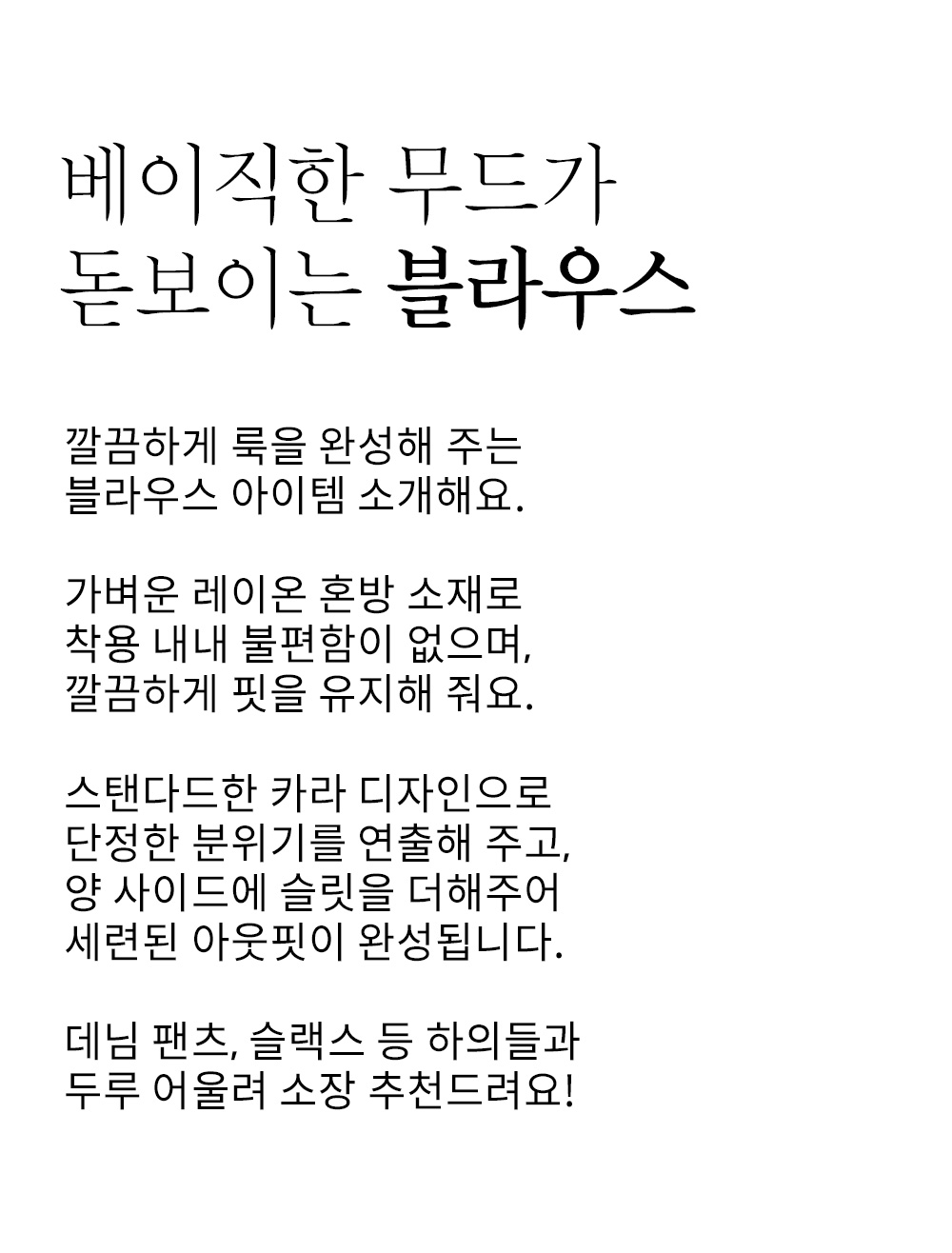 베이직한 무드가
돋보이는 블라우스

깔끔하게 룩을 완성해 주는
블라우스 아이템 소개해요.

가벼운 레이온 혼방 소재로
착용 내내 불편함이 없으며,
깔끔하게 핏을 유지해 줘요.

스탠다드한 카라 디자인으로
단정한 분위기를 연출해 주고,
양 사이드에 슬릿을 더해주어
세련된 아웃핏이 완성됩니다.

데님 팬츠, 슬랙스 등 하의들과
두루 어울려 소장 추천드려요!